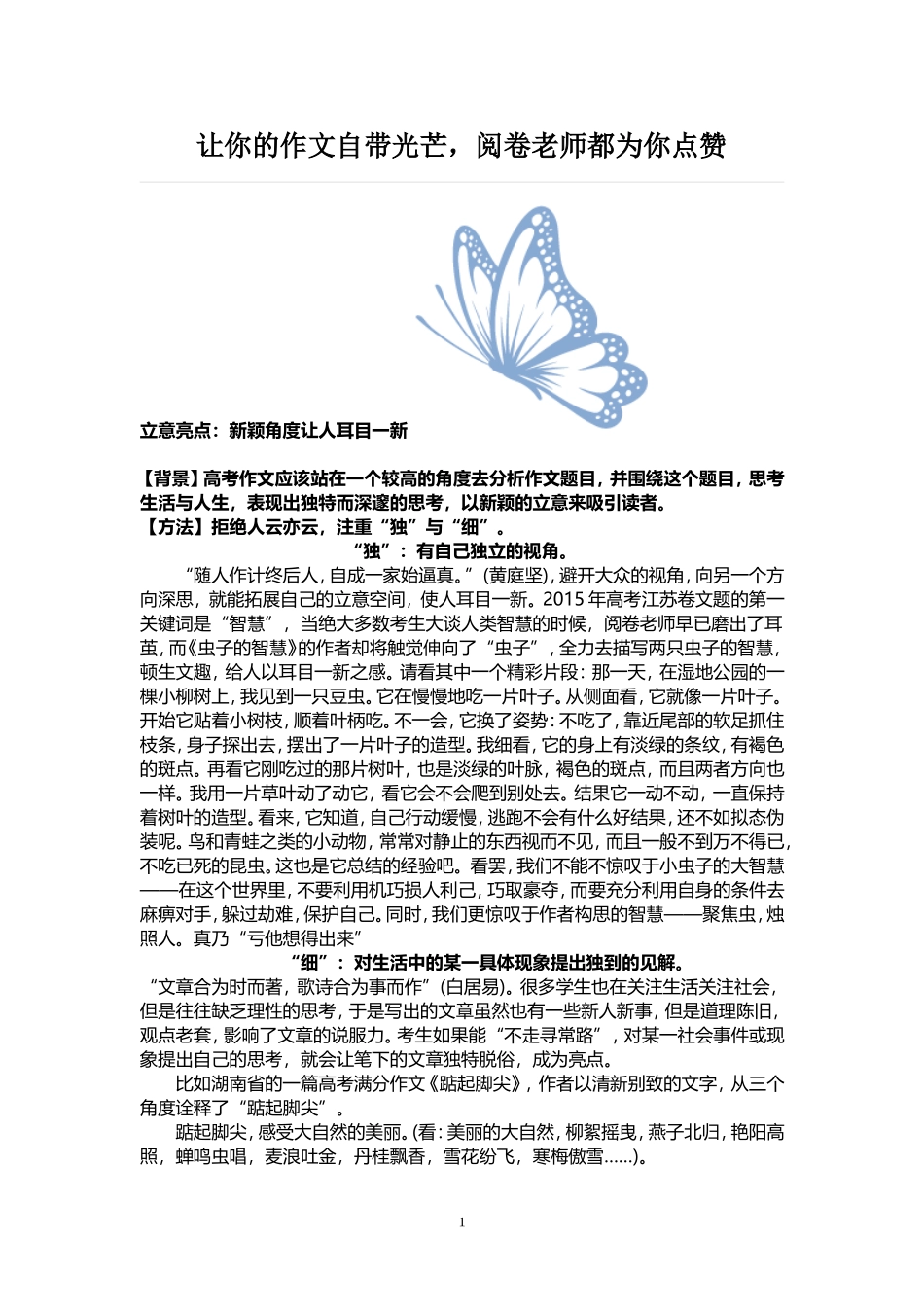 让你的作文自带光芒，阅卷老师都为你点赞

立意亮点：新颖角度让人耳目一新

【背景】高考作文应该站在一个较高的角度去分析作文题目，并围绕这个题目，思考生活与人生，表现出独特而深邃的思考，以新颖的立意来吸引读者。
【方法】拒绝人云亦云，注重“独”与“细”。

“独”：有自己独立的视角。

“随人作计终后人，自成一家始逼真。”(黄庭坚)，避开大众的视角，向另一个方向深思，就能拓展自己的立意空间，使人耳目一新。2015年高考江苏卷文题的第一关键词是“智慧”，当绝大多数考生大谈人类智慧的时候，阅卷老师早已磨出了耳茧，而《虫子的智慧》的作者却将触觉伸向了“虫子”，全力去描写两只虫子的智慧，顿生文趣，给人以耳目一新之感。请看其中一个精彩片段：那一天，在湿地公园的一棵小柳树上，我见到一只豆虫。它在慢慢地吃一片叶子。从侧面看，它就像一片叶子。开始它贴着小树枝，顺着叶柄吃。不一会，它换了姿势：不吃了，靠近尾部的软足抓住枝条，身子探出去，摆出了一片叶子的造型。我细看，它的身上有淡绿的条纹，有褐色的斑点。再看它刚吃过的那片树叶，也是淡绿的叶脉，褐色的斑点，而且两者方向也一样。我用一片草叶动了动它，看它会不会爬到别处去。结果它一动不动，一直保持着树叶的造型。看来，它知道，自己行动缓慢，逃跑不会有什么好结果，还不如拟态伪装呢。鸟和青蛙之类的小动物，常常对静止的东西视而不见，而且一般不到万不得已，不吃已死的昆虫。这也是它总结的经验吧。看罢，我们不能不惊叹于小虫子的大智慧——在这个世界里，不要利用机巧损人利己，巧取豪夺，而要充分利用自身的条件去麻痹对手，躲过劫难，保护自己。同时，我们更惊叹于作者构思的智慧——聚焦虫，烛照人。真乃“亏他想得出来”

“细”：对生活中的某一具体现象提出独到的见解。

“文章合为时而著，歌诗合为事而作”(白居易)。很多学生也在关注生活关注社会，但是往往缺乏理性的思考，于是写出的文章虽然也有一些新人新事，但是道理陈旧，观点老套，影响了文章的说服力。考生如果能“不走寻常路”，对某一社会事件或现象提出自己的思考，就会让笔下的文章独特脱俗，成为亮点。

比如湖南省的一篇高考满分作文《踮起脚尖》，作者以清新别致的文字，从三个角度诠释了“踮起脚尖”。

踮起脚尖，感受大自然的美丽。(看：美丽的大自然，柳絮摇曳，燕子北归，艳阳高照，蝉鸣虫唱，麦浪吐金，丹桂飘香，雪花纷飞，寒梅傲雪......)。

1